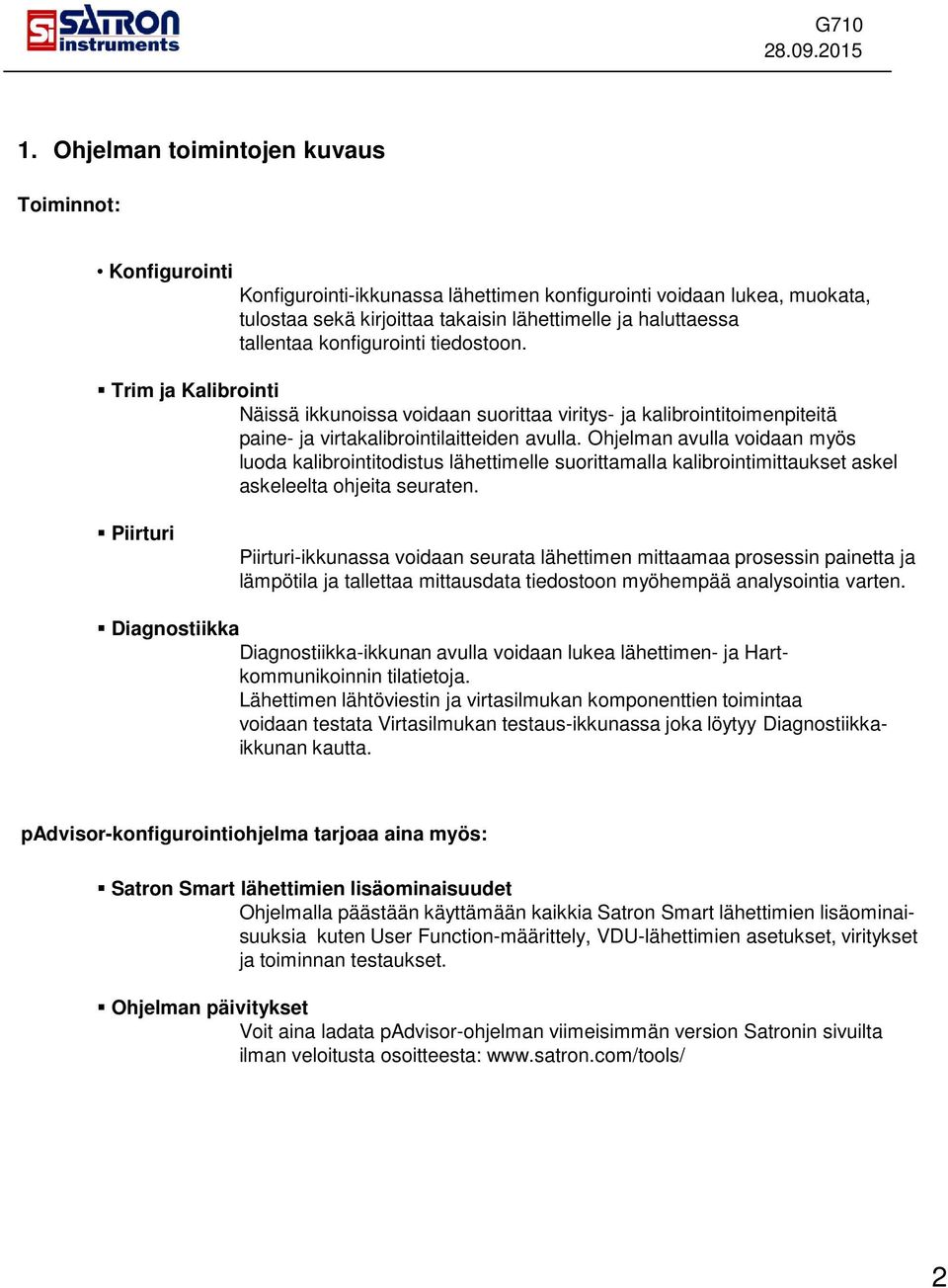 Si SATRON instruments

G710
28.09.2015

1. Ohjelman toimintojen kuvaus

Toiminnot:

• Konfigurointi
Konfigurointi-ikkunassa lähettimen konfigurointi voidaan lukea, muokata, tulostaa sekä kirjoittaa takaisin lähettimelle ja haluttaessa tallentaa konfigurointi tiedostoon.

▪ Trim ja Kalibrointi
Näissä ikkunoissa voidaan suorittaa viritys- ja kalibrointitoimenpiteitä paine- ja virtakalibrointilaitteiden avulla. Ohjelman avulla voidaan myös luoda kalibrointitodistus lähettimelle suorittamalla kalibrointimittaukset askel askeleelta ohjeita seuraten.

▪ Piirturi
Piirturi-ikkunassa voidaan seurata lähettimen mittaamaa prosessin painetta ja lämpötila ja tallettaa mittausdata tiedostoon myöhempää analysointia varten.

▪ Diagnostiikka
Diagnostiikka-ikkunan avulla voidaan lukea lähettimen- ja Hart-kommunikoinnin tilatietoja.
Lähettimen lähtöviestin ja virtasilmukan komponenttien toimintaa voidaan testata Virtasilmukan testaus-ikkunassa joka löytyy Diagnostiikka-ikkunan kautta.

pAdvisor-konfigurointiohjelma tarjoaa aina myös:

▪ Satron Smart lähettimien lisäominaisuudet
Ohjelmalla päästään käyttämään kaikkia Satron Smart lähettimien lisäominaisuuksia kuten User Function-määrittely, VDU-lähettimien asetukset, viritykset ja toiminnan testaukset.

▪ Ohjelman päivitykset
Voit aina ladata pAdvisor-ohjelman viimeisimmän version Satronin sivuilta ilman veloitusta osoitteesta: www.satron.com/tools/

2